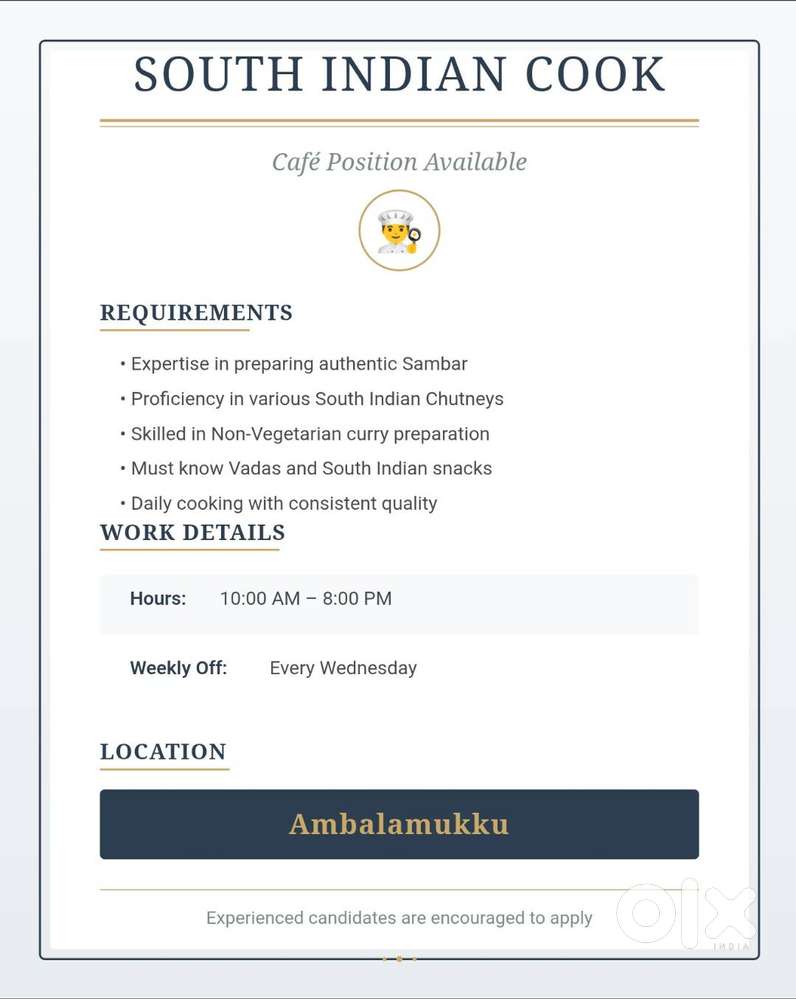 SOUTH INDIAN COOK

Café Position Available

REQUIREMENTS

• Expertise in preparing authentic Sambar
• Proficiency in various South Indian Chutneys
• Skilled in Non-Vegetarian curry preparation
• Must know Vadas and South Indian snacks
• Daily cooking with consistent quality

WORK DETAILS

Hours: 10:00 AM – 8:00 PM

Weekly Off: Every Wednesday

LOCATION

Ambalamukku

Experienced candidates are encouraged to apply

OLX INDIA